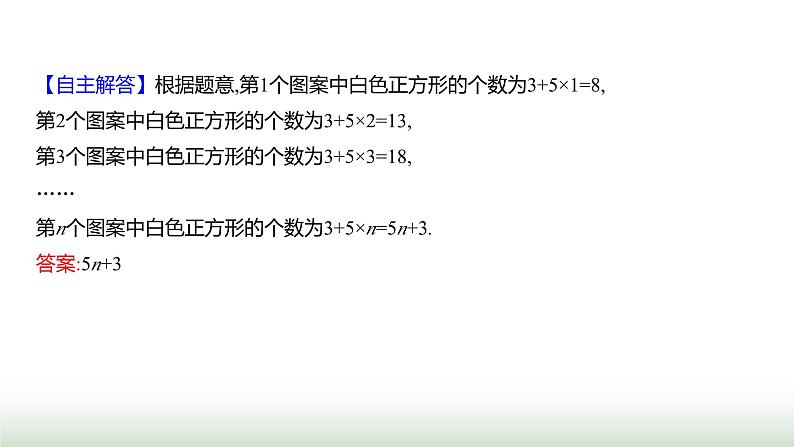 【自主解答】根据题意,第1个图案中白色正方形的个数为$3+5\times1=8$,

第2个图案中白色正方形的个数为$3+5\times2=13$,

第3个图案中白色正方形的个数为$3+5\times3=18$,

……

第$n$个图案中白色正方形的个数为$3+5\times n=5n+3$.

答案:$5n+3$